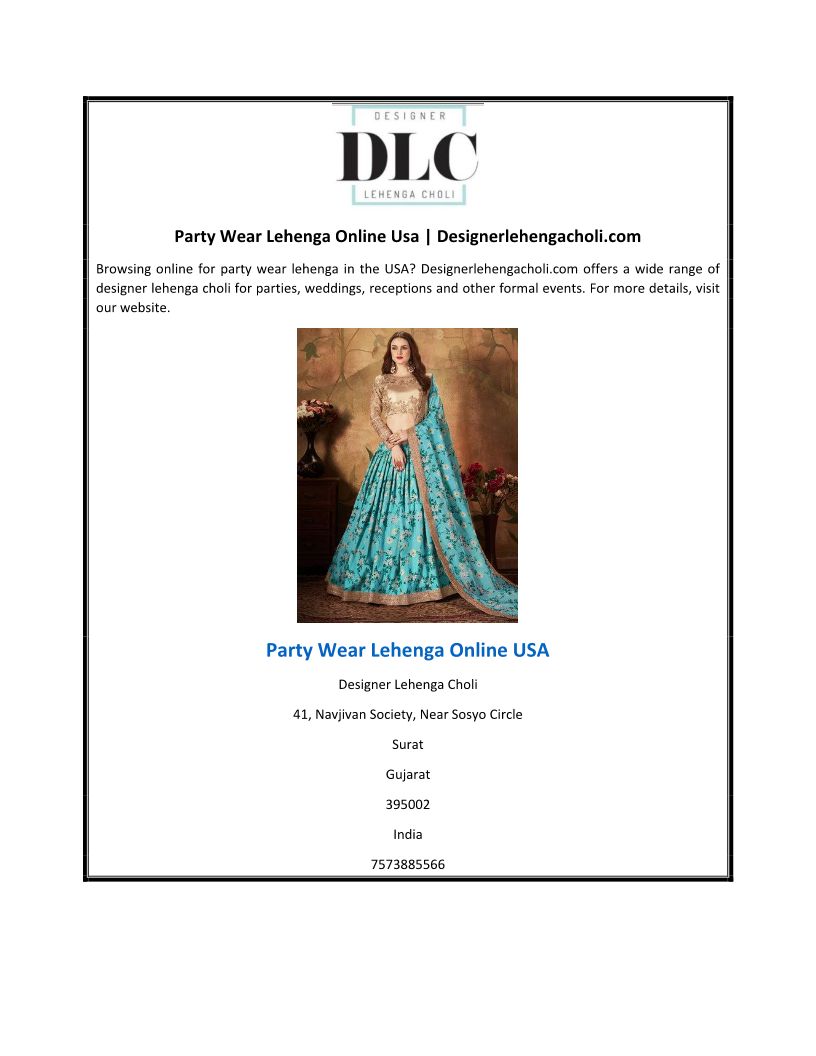 DESIGNER
DLC
LEHENGA CHOLI

Party Wear Lehenga Online Usa | Designerlehengacholi.com

Browsing online for party wear lehenga in the USA? Designerlehengacholi.com offers a wide range of designer lehenga choli for parties, weddings, receptions and other formal events. For more details, visit our website.

Party Wear Lehenga Online USA

Designer Lehenga Choli

41, Navjivan Society, Near Sosyo Circle

Surat

Gujarat

395002

India

7573885566